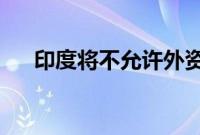 印度将不允许外资